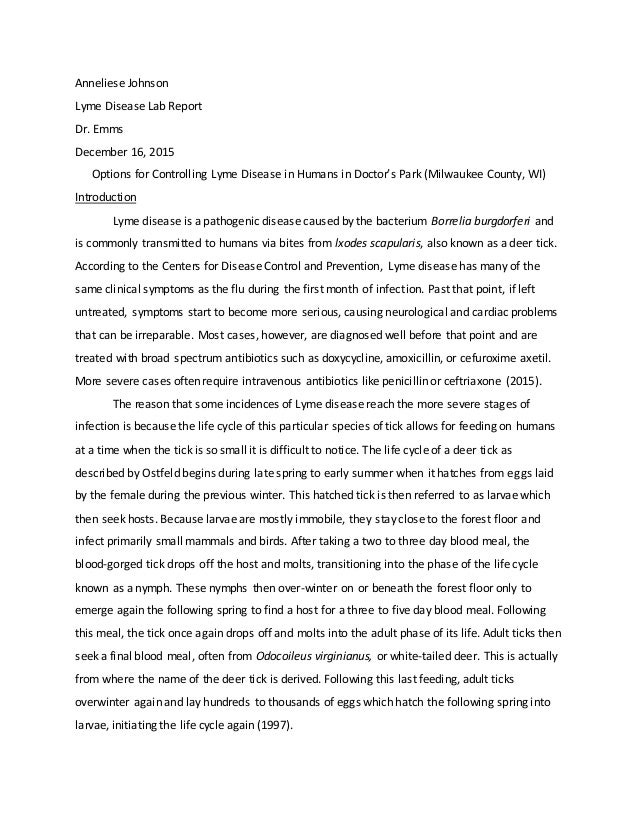 Anneliese Johnson

Lyme Disease Lab Report

Dr. Emms

December 16, 2015

Options for Controlling Lyme Disease in Humans in Doctor's Park (Milwaukee County, WI)

Introduction

Lyme disease is a pathogenic disease caused by the bacterium Borrelia burgdorferi and is commonly transmitted to humans via bites from Ixodes scapularis, also known as a deer tick. According to the Centers for Disease Control and Prevention, Lyme disease has many of the same clinical symptoms as the flu during the first month of infection. Past that point, if left untreated, symptoms start to become more serious, causing neurological and cardiac problems that can be irreparable. Most cases, however, are diagnosed well before that point and are treated with broad spectrum antibiotics such as doxycycline, amoxicillin, or cefuroxime axetil. More severe cases often require intravenous antibiotics like penicillin or ceftriaxone (2015).

The reason that some incidences of Lyme disease reach the more severe stages of infection is because the life cycle of this particular species of tick allows for feeding on humans at a time when the tick is so small it is difficult to notice. The life cycle of a deer tick as described by Ostfeld begins during late spring to early summer when it hatches from eggs laid by the female during the previous winter. This hatched tick is then referred to as larvae which then seek hosts. Because larvae are mostly immobile, they stay close to the forest floor and infect primarily small mammals and birds. After taking a two to three day blood meal, the blood-gorged tick drops off the host and molts, transitioning into the phase of the life cycle known as a nymph. These nymphs then over-winter on or beneath the forest floor only to emerge again the following spring to find a host for a three to five day blood meal. Following this meal, the tick once again drops off and molts into the adult phase of its life. Adult ticks then seek a final blood meal, often from Odocoileus virginianus, or white-tailed deer. This is actually from where the name of the deer tick is derived. Following this last feeding, adult ticks overwinter again and lay hundreds to thousands of eggs which hatch the following spring into larvae, initiating the life cycle again (1997).